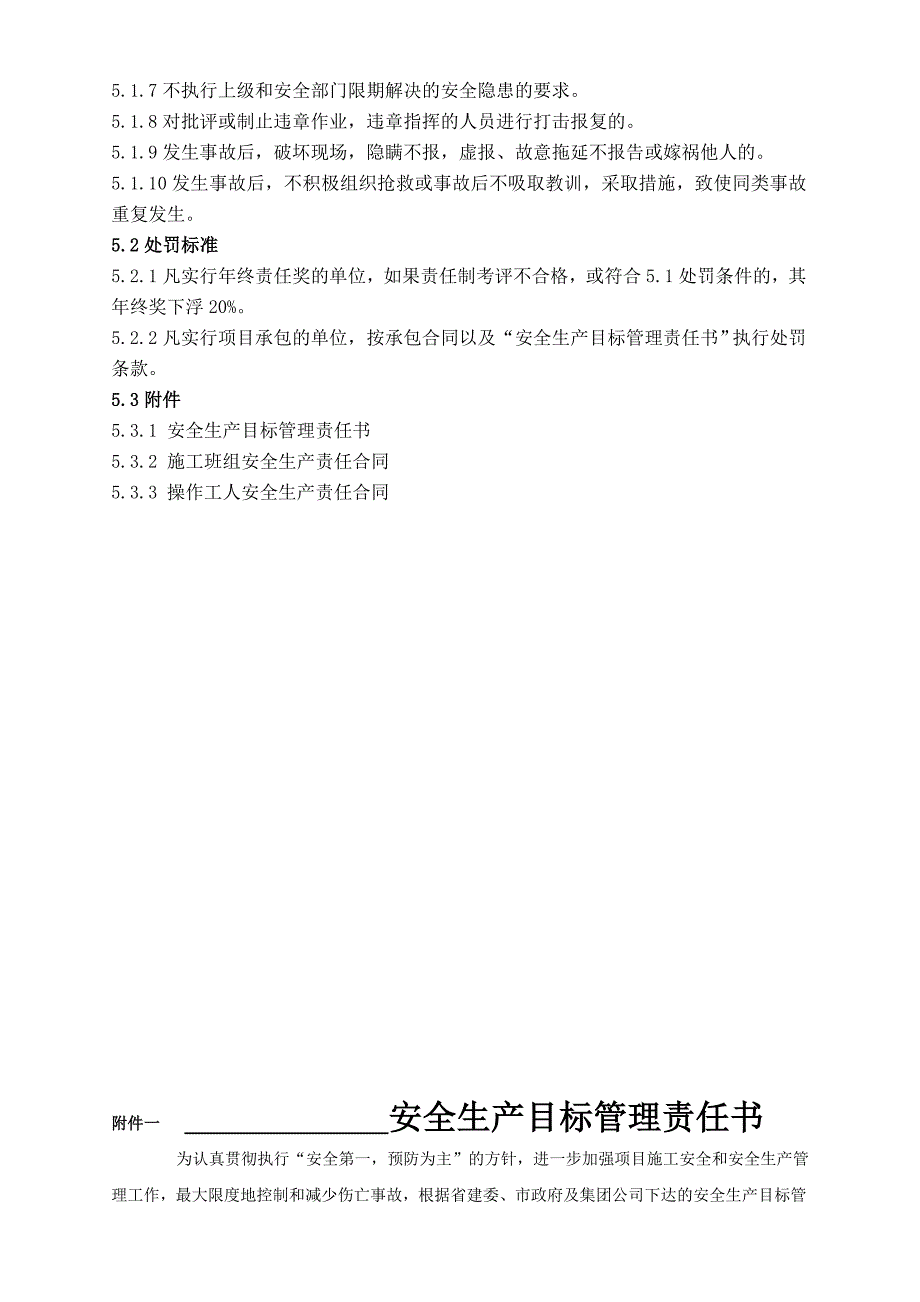 5.1.7 不执行上级和安全部门限期解决的安全隐患的要求。
5.1.8 对批评或制止违章作业，违章指挥的人员进行打击报复的。
5.1.9 发生事故后，破坏现场，隐瞒不报，虚报、故意拖延不报告或嫁祸他人的。
5.1.10 发生事故后，不积极组织抢救或事故后不吸取教训，采取措施，致使同类事故重复发生。

5.2 处罚标准
5.2.1 凡实行年终责任奖的单位，如果责任制考评不合格，或符合 5.1 处罚条件的，其年终奖下浮 20%。
5.2.2 凡实行项目承包的单位，按承包合同以及“安全生产目标管理责任书”执行处罚条款。

5.3 附件
5.3.1 安全生产目标管理责任书
5.3.2 施工班组安全生产责任合同
5.3.3 操作工人安全生产责任合同

附件一 ________________安全生产目标管理责任书

为认真贯彻执行“安全第一，预防为主”的方针，进一步加强项目施工安全和安全生产管理工作，最大限度地控制和减少伤亡事故，根据省建委、市政府及集团公司下达的安全生产目标管